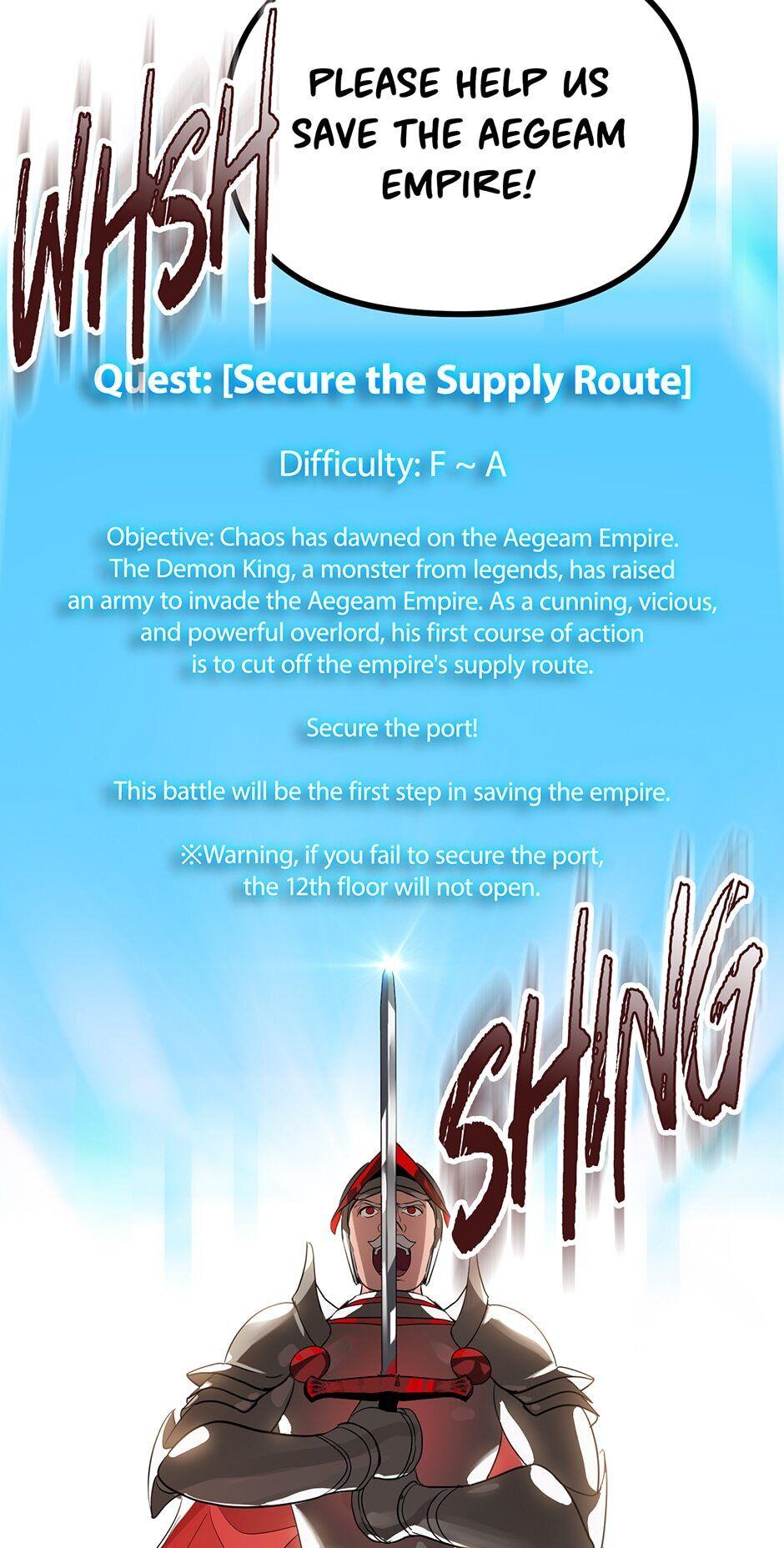 WHSH

PLEASE HELP US SAVE THE AEGEAM EMPIRE!

Quest: [Secure the Supply Route]

Difficulty: F ~ A

Objective: Chaos has dawned on the Aegeam Empire. The Demon King, a monster from legends, has raised an army to invade the Aegeam Empire. As a cunning, vicious, and powerful overlord, his first course of action is to cut off the empire's supply route.

Secure the port!

This battle will be the first step in saving the empire.

※Warning, if you fail to secure the port, the 12th floor will not open.

SHING